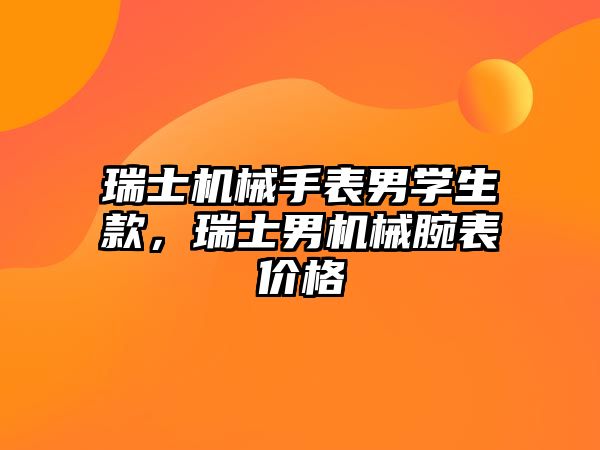 瑞士机械手表男学生款，瑞士男机械腕表价格